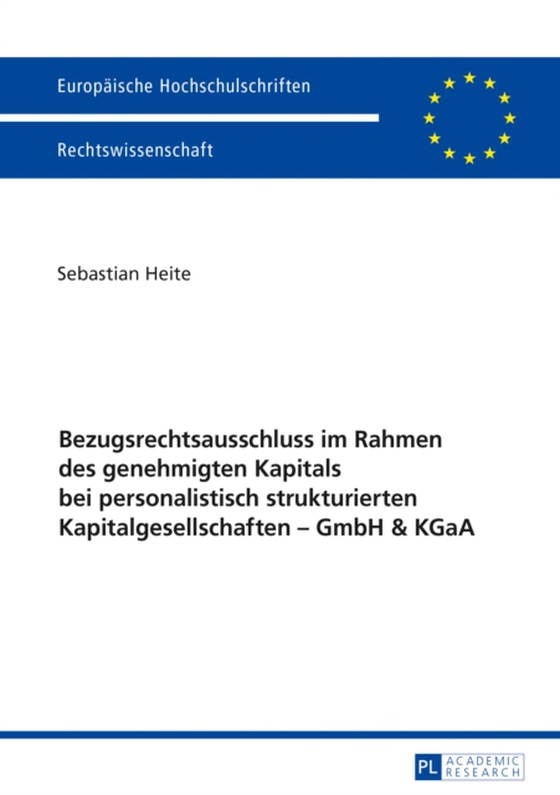 Europäische Hochschulschriften

Rechtswissenschaft

Sebastian Heite

Bezugsrechtsausschluss im Rahmen des genehmigten Kapitals bei personalistisch strukturierten Kapitalgesellschaften – GmbH & KGaA

PL ACADEMIC RESEARCH